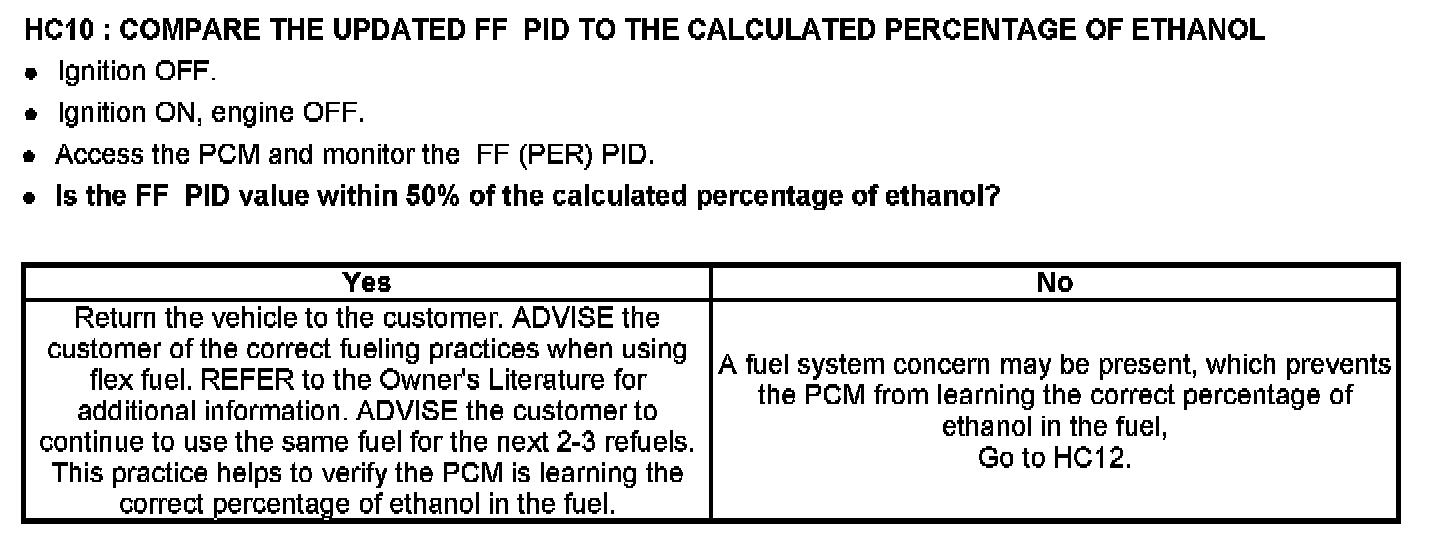 HC10 : COMPARE THE UPDATED FF PID TO THE CALCULATED PERCENTAGE OF ETHANOL

• Ignition OFF.
• Ignition ON, engine OFF.
• Access the PCM and monitor the FF (PER) PID.
• Is the FF PID value within 50% of the calculated percentage of ethanol?

| Yes | No |
|---|---|
| Return the vehicle to the customer. ADVISE the customer of the correct fueling practices when using flex fuel. REFER to the Owner's Literature for additional information. ADVISE the customer to continue to use the same fuel for the next 2-3 refuels. This practice helps to verify the PCM is learning the correct percentage of ethanol in the fuel. | A fuel system concern may be present, which prevents the PCM from learning the correct percentage of ethanol in the fuel, Go to HC12. |